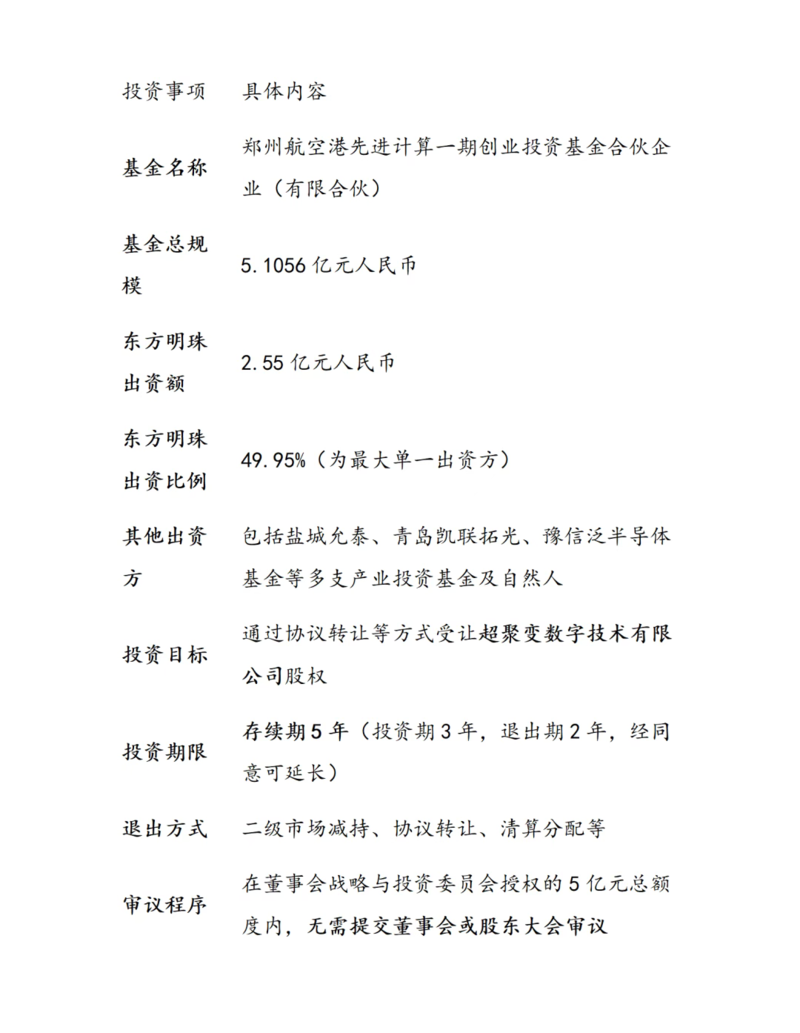 | 投资事项 | 具体内容 |
|---|---|
| 基金名称 | 郑州航空港先进计算一期创业投资基金合伙企业（有限合伙） |
| 基金总规模 | 5.1056 亿元人民币 |
| 东方明珠出资额 | 2.55 亿元人民币 |
| 东方明珠出资比例 | 49.95%（为最大单一出资方） |
| 其他出资方 | 包括盐城允泰、青岛凯联拓光、豫信泛半导体基金等多支产业投资基金及自然人 |
| 投资目标 | 通过协议转让等方式受让超聚变数字技术有限公司股权 |
| 投资期限 | 存续期 5 年（投资期 3 年，退出期 2 年，经同意可延长） |
| 退出方式 | 二级市场减持、协议转让、清算分配等 |
| 审议程序 | 在董事会战略与投资委员会授权的 5 亿元总额度内，无需提交董事会或股东大会审议 |